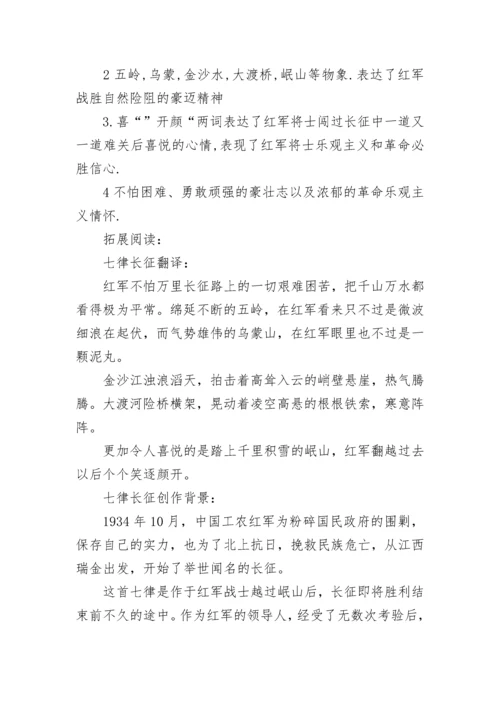 2 五岭,乌蒙,金沙水,大渡桥,岷山等物象.表达了红军战胜自然险阻的豪迈精神

3.喜“”开颜“两词表达了红军将士闯过长征中一道又一道难关后喜悦的心情,表现了红军将士乐观主义和革命必胜信心.

4 不怕困难、勇敢顽强的豪壮志以及浓郁的革命乐观主义情怀.

拓展阅读:

七律长征翻译:

红军不怕万里长征路上的一切艰难困苦，把千山万水都看得极为平常。绵延不断的五岭，在红军看来只不过是微波细浪在起伏，而气势雄伟的乌蒙山，在红军眼里也不过是一颗泥丸。

金沙江浊浪滔天，拍击着高耸入云的峭壁悬崖，热气腾腾。大渡河险桥横架，晃动着凌空高悬的根根铁索，寒意阵阵。

更加令人喜悦的是踏上千里积雪的岷山，红军翻越过去以后个个笑逐颜开。

七律长征创作背景:

1934 年 10 月，中国工农红军为粉碎国民政府的围剿，保存自己的实力，也为了北上抗日，挽救民族危亡，从江西瑞金出发，开始了举世闻名的长征。

这首七律是作于红军战士越过岷山后，长征即将胜利结束前不久的途中。作为红军的领导人，经受了无数次考验后，